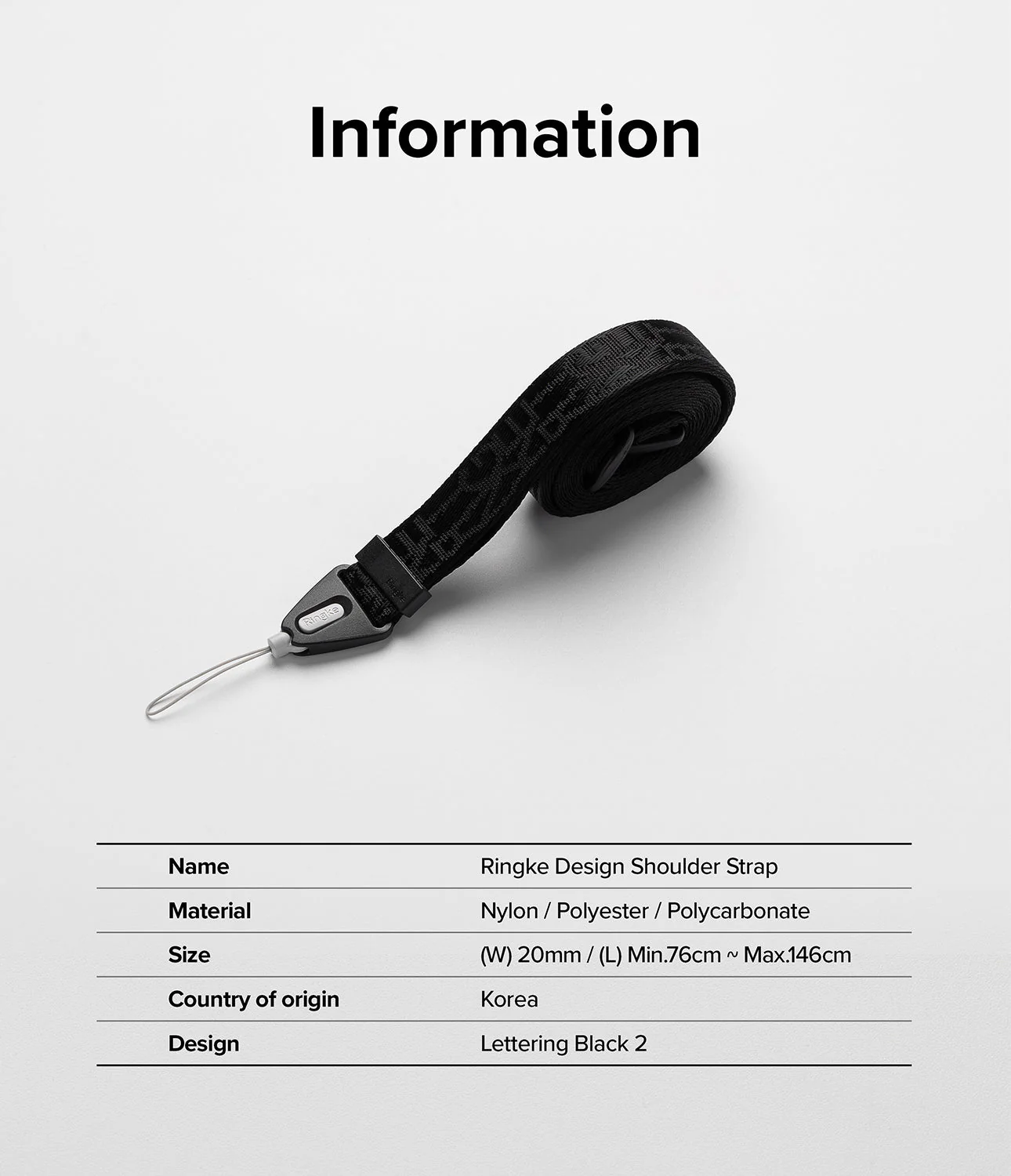 Information

Ringke

Name
Ringke Design Shoulder Strap

Material
Nylon / Polyester / Polycarbonate

Size
(W) 20mm / (L) Min.76cm ~ Max.146cm

Country of origin
Korea

Design
Lettering Black 2